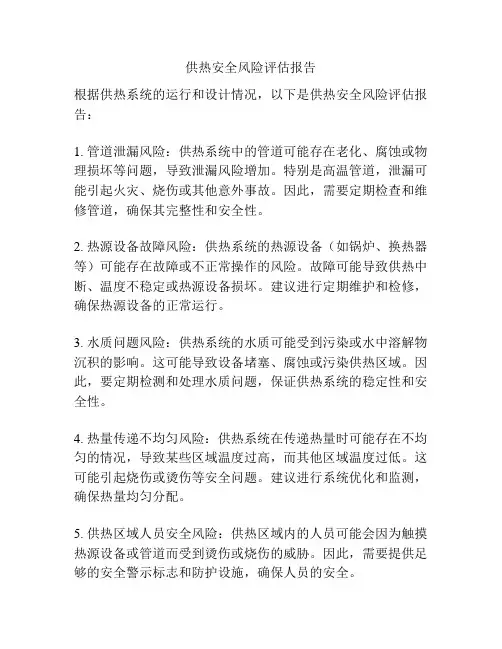 供热安全风险评估报告

根据供热系统的运行和设计情况，以下是供热安全风险评估报告：

1. 管道泄漏风险：供热系统中的管道可能存在老化、腐蚀或物理损坏等问题，导致泄漏风险增加。特别是高温管道，泄漏可能引起火灾、烧伤或其他意外事故。因此，需要定期检查和维修管道，确保其完整性和安全性。

2. 热源设备故障风险：供热系统的热源设备（如锅炉、换热器等）可能存在故障或不正常操作的风险。故障可能导致供热中断、温度不稳定或热源设备损坏。建议进行定期维护和检修，确保热源设备的正常运行。

3. 水质问题风险：供热系统的水质可能受到污染或水中溶解物沉积的影响。这可能导致设备堵塞、腐蚀或污染供热区域。因此，要定期检测和处理水质问题，保证供热系统的稳定性和安全性。

4. 热量传递不均匀风险：供热系统在传递热量时可能存在不均匀的情况，导致某些区域温度过高，而其他区域温度过低。这可能引起烧伤或烫伤等安全问题。建议进行系统优化和监测，确保热量均匀分配。

5. 供热区域人员安全风险：供热区域内的人员可能会因为触摸热源设备或管道而受到烫伤或烧伤的威胁。因此，需要提供足够的安全警示标志和防护设施，确保人员的安全。